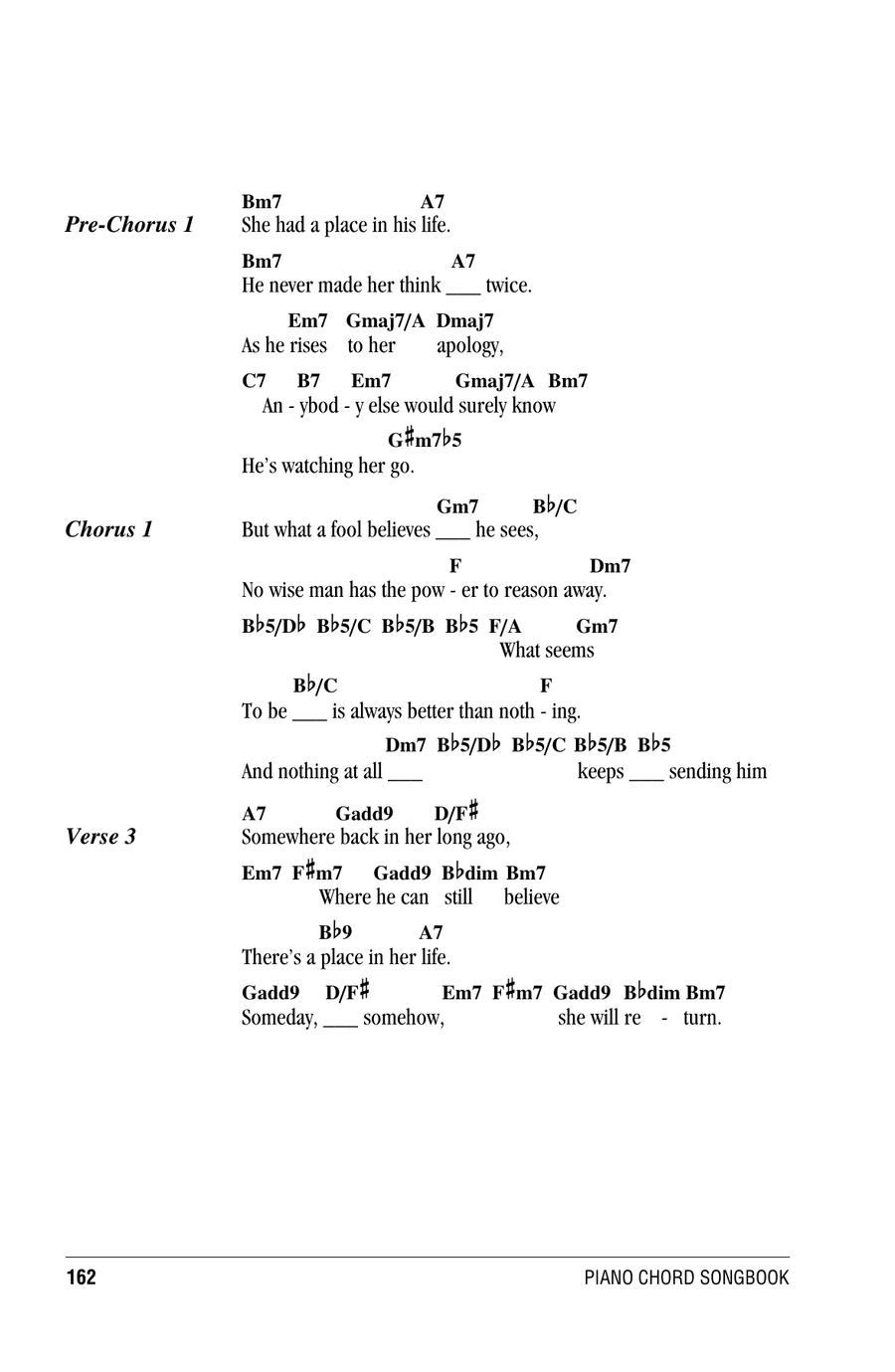 Pre-Chorus 1

Bm7 A7
She had a place in his life.

Bm7 A7
He never made her think ___ twice.

Em7 Gmaj7/A Dmaj7
As he rises to her apology,

C7 B7 Em7 Gmaj7/A Bm7
An - ybod - y else would surely know

G♯m7♭5
He's watching her go.

Chorus 1

Gm7 B♭/C
But what a fool believes ___ he sees,

F Dm7
No wise man has the pow - er to reason away.

B♭5/D♭ B♭5/C B♭5/B B♭5 F/A Gm7
What seems

B♭/C F
To be ___ is always better than noth - ing.

Dm7 B♭5/D♭ B♭5/C B♭5/B B♭5
And nothing at all ___ keeps ___ sending him

Verse 3

A7 Gadd9 D/F♯
Somewhere back in her long ago,

Em7 F♯m7 Gadd9 B♭dim Bm7
Where he can still believe

B♭9 A7
There's a place in her life.

Gadd9 D/F♯ Em7 F♯m7 Gadd9 B♭dim Bm7
Someday, ___ somehow, she will re - turn.

162 PIANO CHORD SONGBOOK